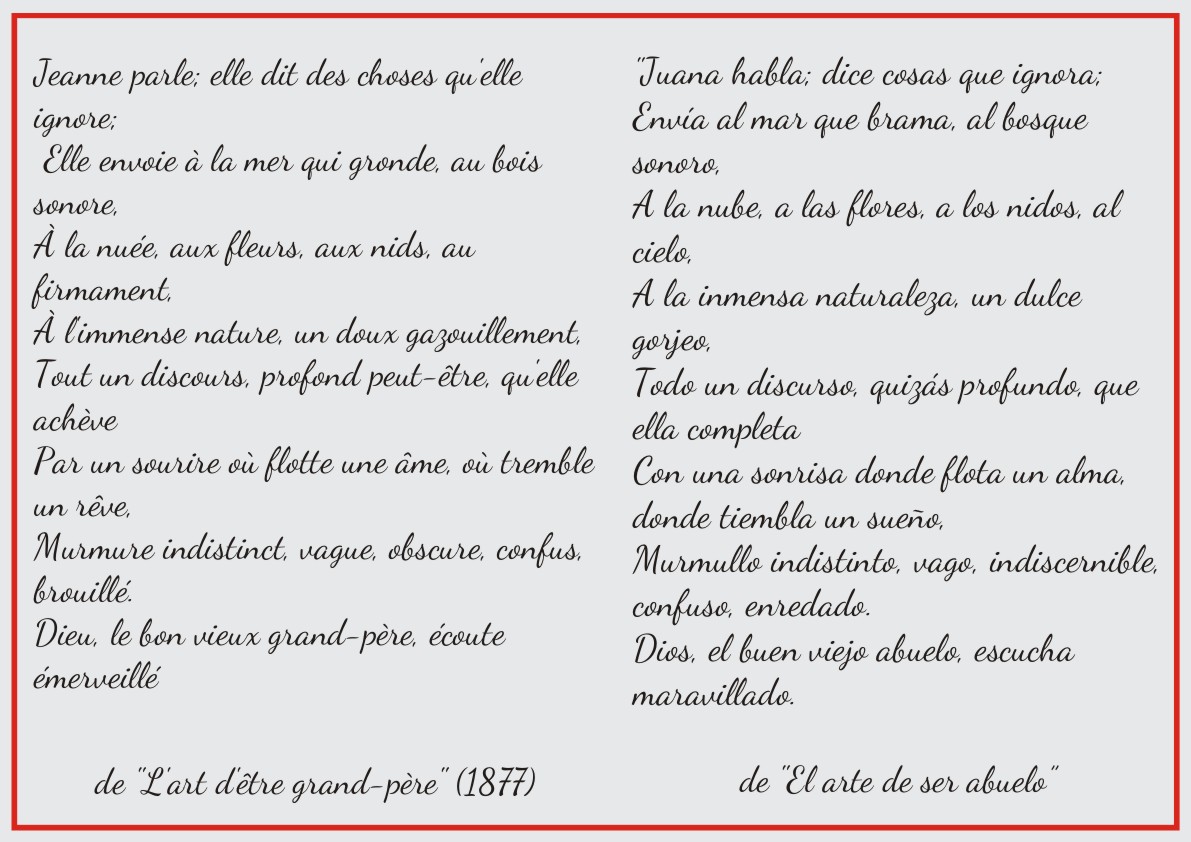 Jeanne parle; elle dit des choses qu'elle ignore;
Elle envoie à la mer qui gronde, au bois sonore,
À la nuée, aux fleurs, aux nids, au firmament,
À l'immense nature, un doux gazouillement,
Tout un discours, profond peut-être, qu'elle achève
Par un sourire où flotte une âme, où tremble un rêve,
Murmure indistinct, vague, obscure, confus, brouillé.
Dieu, le bon vieux grand-père, écoute émerveillé

de "L'art d'être grand-père" (1877)

"Juana habla; dice cosas que ignora;
Envía al mar que brama, al bosque sonoro,
A la nube, a las flores, a los nidos, al cielo,
A la inmensa naturaleza, un dulce gorjeo,
Todo un discurso, quizás profundo, que ella completa
Con una sonrisa donde flota un alma, donde tiembla un sueño,
Murmullo indistinto, vago, indiscernible, confuso, enredado.
Dios, el buen viejo abuelo, escucha maravillado.

de "El arte de ser abuelo"